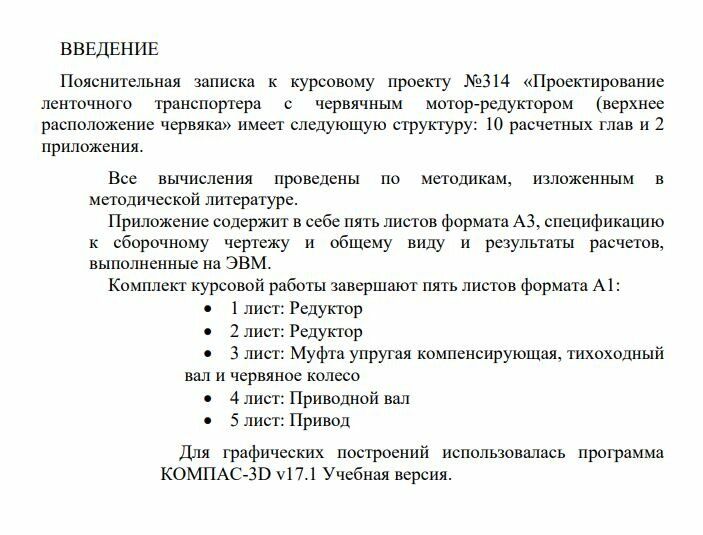 ВВЕДЕНИЕ

Пояснительная записка к курсовому проекту №314 «Проектирование ленточного транспортера с червячным мотор-редуктором (верхнее расположение червяка» имеет следующую структуру: 10 расчетных глав и 2 приложения.

Все вычисления проведены по методикам, изложенным в методической литературе.

Приложение содержит в себе пять листов формата А3, спецификацию к сборочному чертежу и общему виду и результаты расчетов, выполненные на ЭВМ.

Комплект курсовой работы завершают пять листов формата А1:

• 1 лист: Редуктор
• 2 лист: Редуктор
• 3 лист: Муфта упругая компенсирующая, тихоходный вал и червяное колесо
• 4 лист: Приводной вал
• 5 лист: Привод

Для графических построений использовалась программа КОМПАС-3D v17.1 Учебная версия.